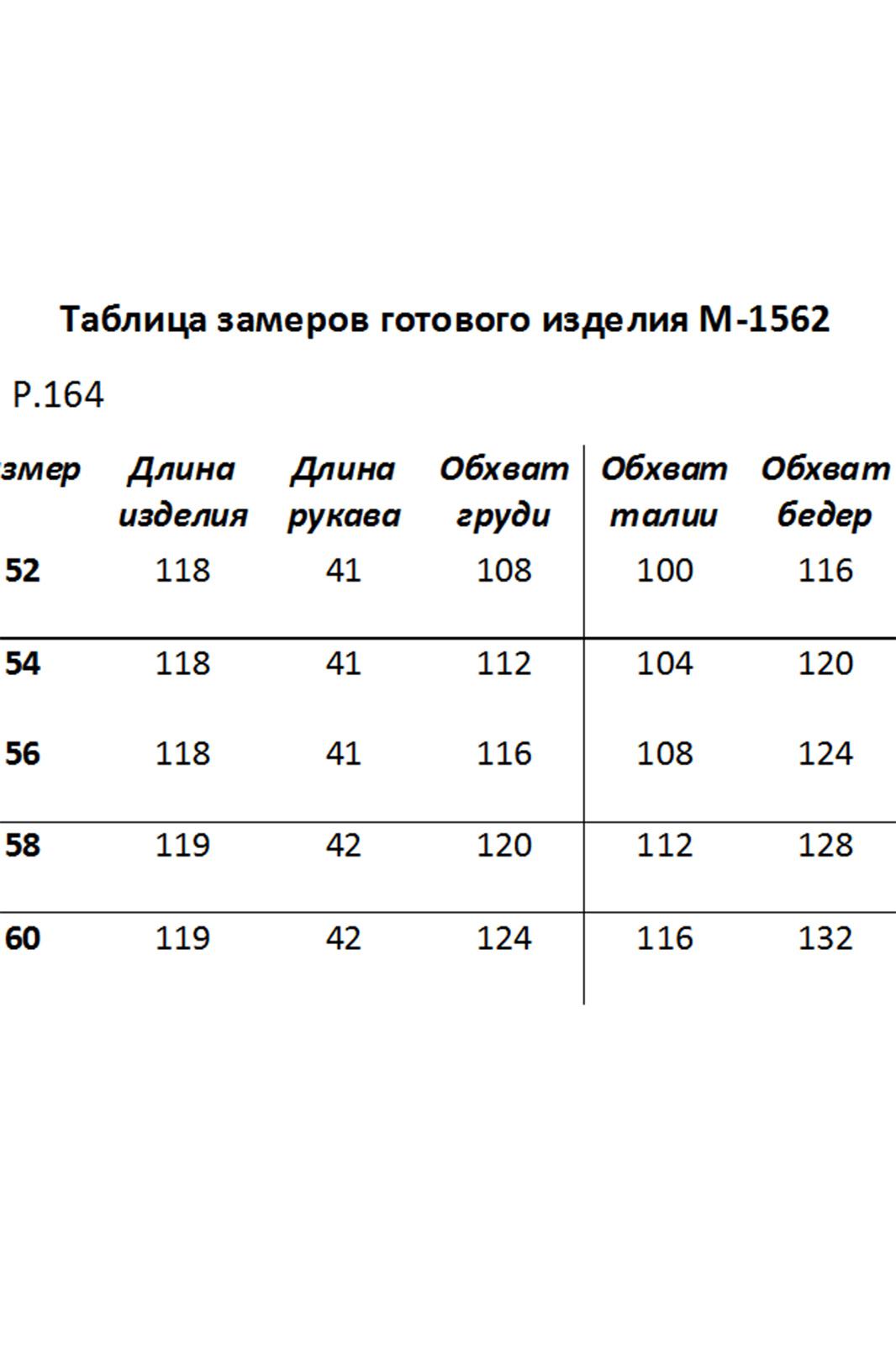 Таблица замеров готового изделия М-1562

Р.164

| змер | Длина изделия | Длина рукава | Обхват груди | Обхват талии | Обхват бедер |
|---|---|---|---|---|---|
| 52 | 118 | 41 | 108 | 100 | 116 |
| 54 | 118 | 41 | 112 | 104 | 120 |
| 56 | 118 | 41 | 116 | 108 | 124 |
| 58 | 119 | 42 | 120 | 112 | 128 |
| 60 | 119 | 42 | 124 | 116 | 132 |